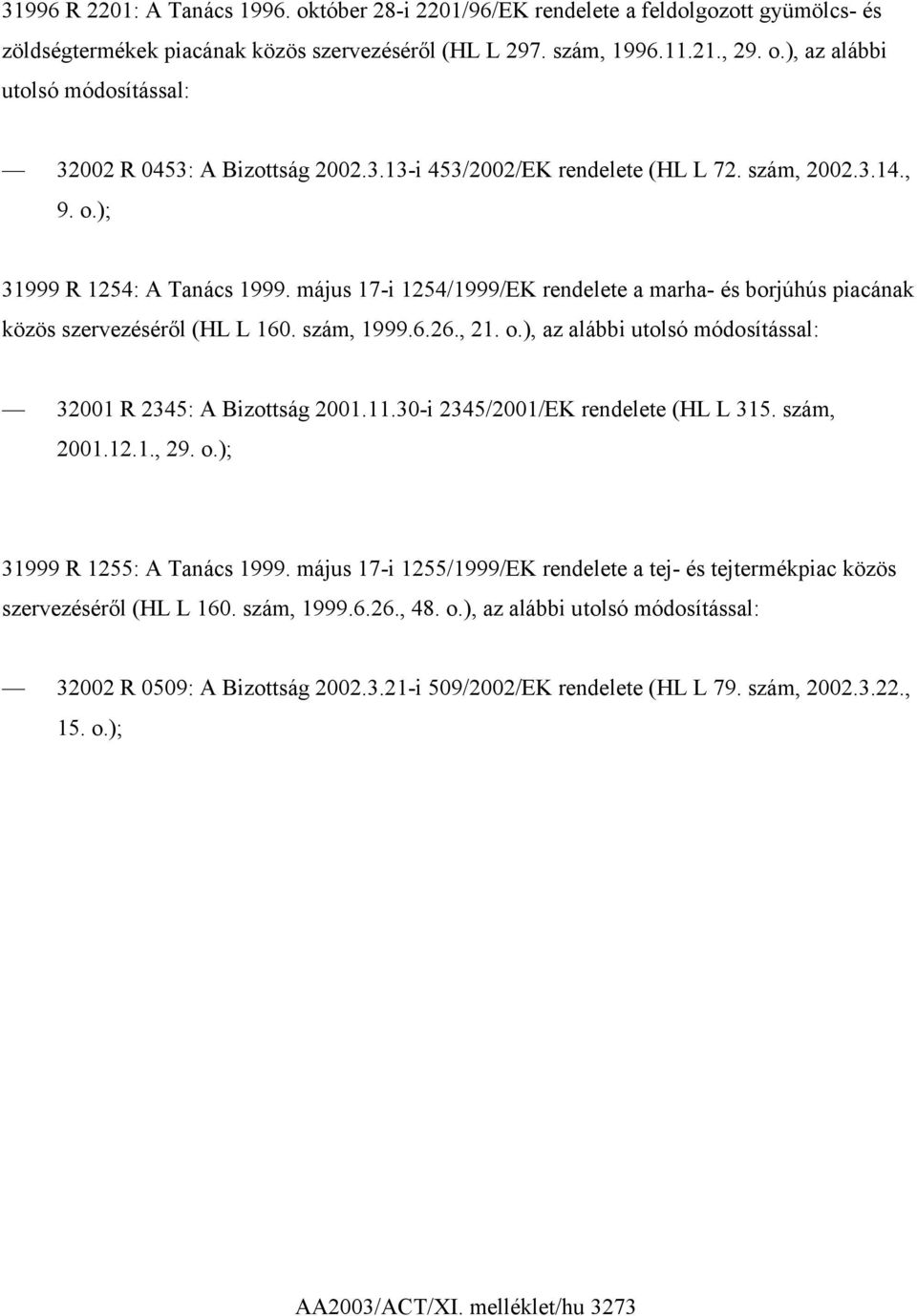 31996 R 2201: A Tanács 1996. október 28-i 2201/96/EK rendelete a feldolgozott gyümölcs- és zöldségtermékek piacának közös szervezéséről (HL L 297. szám, 1996.11.21., 29. o.), az alábbi utolsó módosítással:

— 32002 R 0453: A Bizottság 2002.3.13-i 453/2002/EK rendelete (HL L 72. szám, 2002.3.14., 9. o.);

31999 R 1254: A Tanács 1999. május 17-i 1254/1999/EK rendelete a marha- és borjúhús piacának közös szervezéséről (HL L 160. szám, 1999.6.26., 21. o.), az alábbi utolsó módosítással:

— 32001 R 2345: A Bizottság 2001.11.30-i 2345/2001/EK rendelete (HL L 315. szám, 2001.12.1., 29. o.);

31999 R 1255: A Tanács 1999. május 17-i 1255/1999/EK rendelete a tej- és tejtermékpiac közös szervezéséről (HL L 160. szám, 1999.6.26., 48. o.), az alábbi utolsó módosítással:

— 32002 R 0509: A Bizottság 2002.3.21-i 509/2002/EK rendelete (HL L 79. szám, 2002.3.22., 15. o.);

AA2003/ACT/XI. melléklet/hu 3273